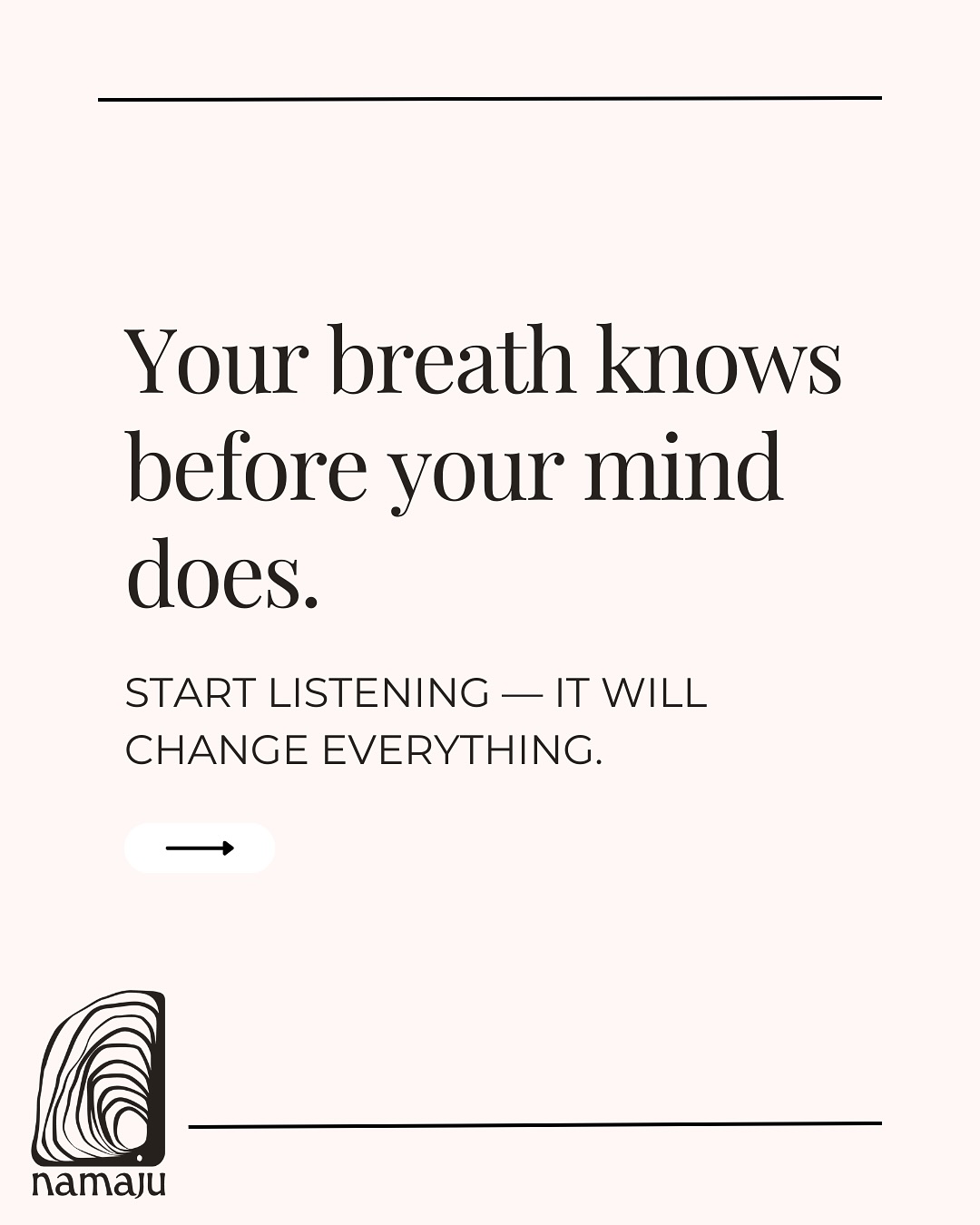 Your breath knows before your mind does.

START LISTENING — IT WILL CHANGE EVERYTHING.

namaju